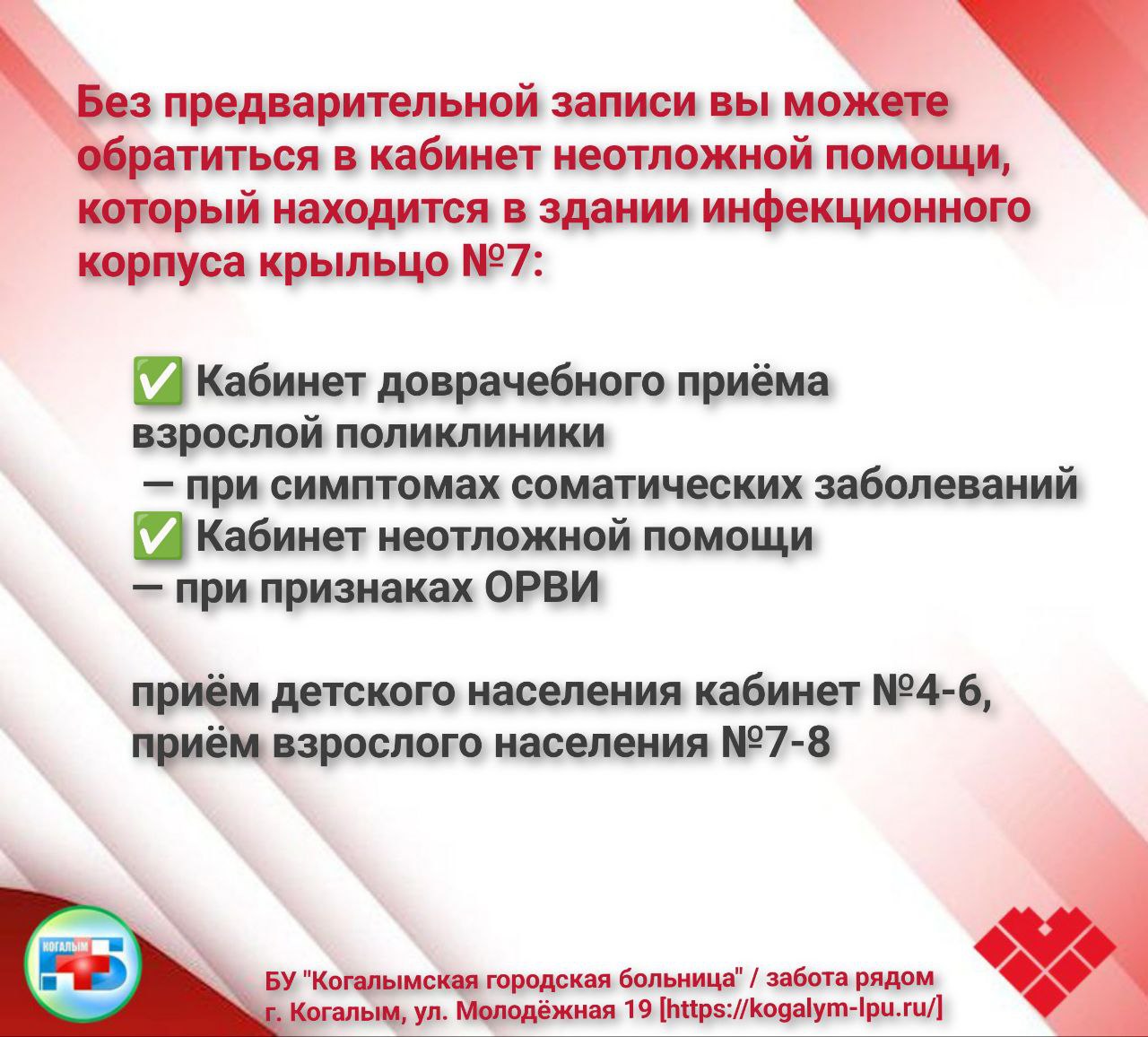 Без предварительной записи вы можете обратиться в кабинет неотложной помощи, который находится в здании инфекционного корпуса крыльцо №7:

✅ Кабинет доврачебного приёма взрослой поликлиники
— при симптомах соматических заболеваний
✅ Кабинет неотложной помощи
— при признаках ОРВИ

приём детского населения кабинет №4-6,
приём взрослого населения №7-8

КОГАЛЫМ

БУ "Когалымская городская больница" / забота рядом
г. Когалым, ул. Молодёжная 19 [https://kogalym-lpu.ru/]